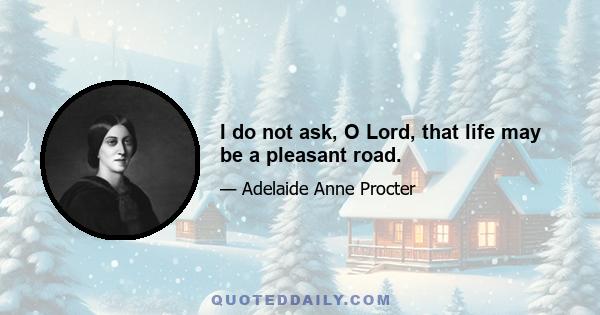 I do not ask, O Lord, that life may be a pleasant road.

— Adelaide Anne Procter

QUOTEDDAILY.COM